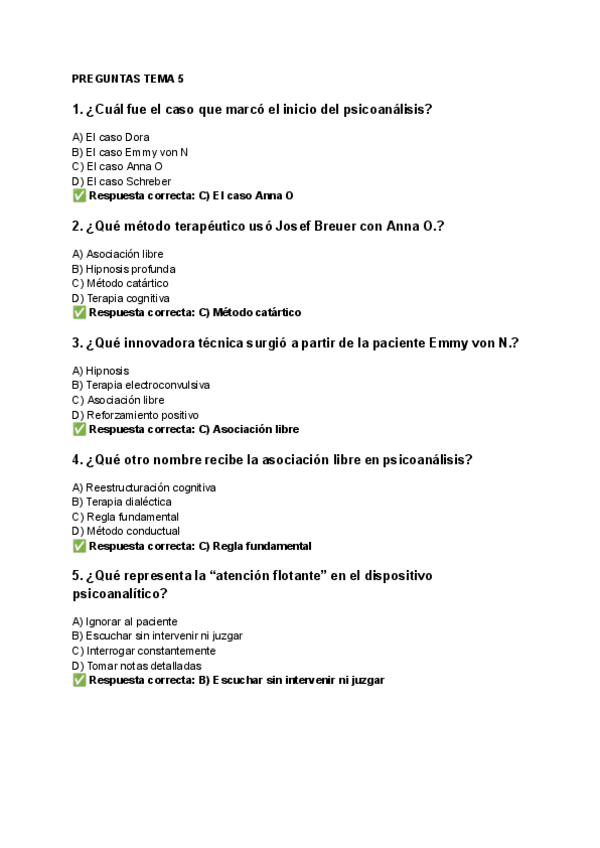 PREGUNTAS TEMA 5

1. ¿Cuál fue el caso que marcó el inicio del psicoanálisis?

A) El caso Dora
B) El caso Emmy von N
C) El caso Anna O
D) El caso Schreber
✅ Respuesta correcta: C) El caso Anna O

2. ¿Qué método terapéutico usó Josef Breuer con Anna O.?

A) Asociación libre
B) Hipnosis profunda
C) Método catártico
D) Terapia cognitiva
✅ Respuesta correcta: C) Método catártico

3. ¿Qué innovadora técnica surgió a partir de la paciente Emmy von N.?

A) Hipnosis
B) Terapia electroconvulsiva
C) Asociación libre
D) Reforzamiento positivo
✅ Respuesta correcta: C) Asociación libre

4. ¿Qué otro nombre recibe la asociación libre en psicoanálisis?

A) Reestructuración cognitiva
B) Terapia dialéctica
C) Regla fundamental
D) Método conductual
✅ Respuesta correcta: C) Regla fundamental

5. ¿Qué representa la “atención flotante” en el dispositivo psicoanalítico?

A) Ignorar al paciente
B) Escuchar sin intervenir ni juzgar
C) Interrogar constantemente
D) Tomar notas detalladas
✅ Respuesta correcta: B) Escuchar sin intervenir ni juzgar